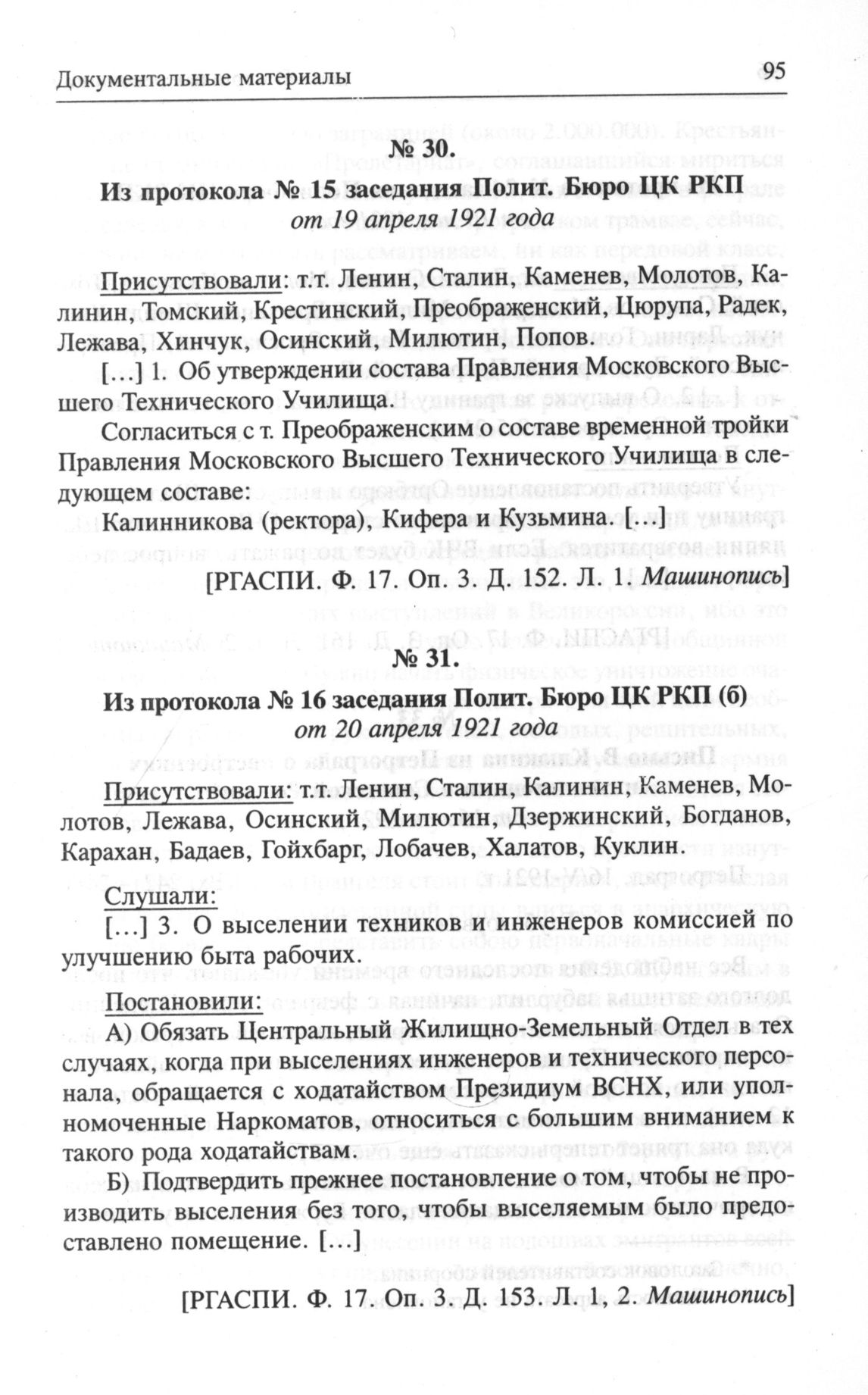 Документальные материалы 95

№ 30.

Из протокола № 15 заседания Полит. Бюро ЦК РКП
от 19 апреля 1921 года

Присутствовали: т.т. Ленин, Сталин, Каменев, Молотов, Калинин, Томский, Крестинский, Преображенский, Цюрупа, Радек, Лежава, Хинчук, Осинский, Милютин, Попов.

[…] 1. Об утверждении состава Правления Московского Высшего Технического Училища.

Согласиться с т. Преображенским о составе временной тройки Правления Московского Высшего Технического Училища в следующем составе:

Калинникова (ректора), Кифера и Кузьмина. […]

[РГАСПИ. Ф. 17. Оп. 3. Д. 152. Л. 1. Машинопись]

№ 31.

Из протокола № 16 заседания Полит. Бюро ЦК РКП (б)
от 20 апреля 1921 года

Присутствовали: т.т. Ленин, Сталин, Калинин, Каменев, Молотов, Лежава, Осинский, Милютин, Дзержинский, Богданов, Карахан, Бадаев, Гойхбарг, Лобачев, Халатов, Куклин.

Слушали:

[…] 3. О выселении техников и инженеров комиссией по улучшению быта рабочих.

Постановили:

А) Обязать Центральный Жилищно-Земельный Отдел в тех случаях, когда при выселениях инженеров и технического персонала, обращается с ходатайством Президиум ВСНХ, или уполномоченные Наркоматов, относиться с большим вниманием к такого рода ходатайствам.

Б) Подтвердить прежнее постановление о том, чтобы не производить выселения без того, чтобы выселяемым было предоставлено помещение. […]

[РГАСПИ. Ф. 17. Оп. 3. Д. 153. Л. 1, 2. Машинопись]